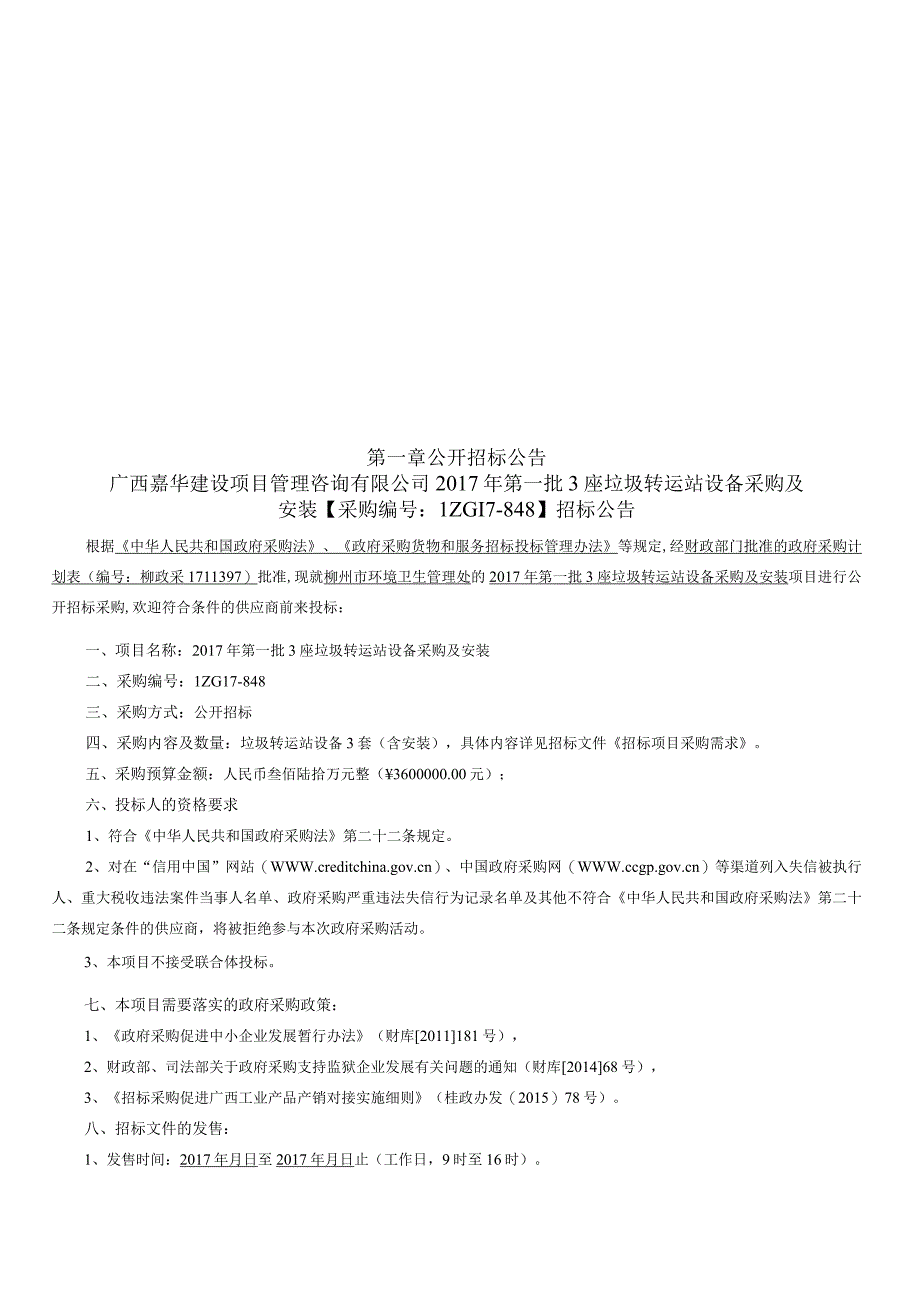 第一章公开招标公告
广西嘉华建设项目管理咨询有限公司2017年第一批3座垃圾转运站设备采购及安装【采购编号：1ZGI7-848】招标公告

根据《中华人民共和国政府采购法》、《政府采购货物和服务招标投标管理办法》等规定，经财政部门批准的政府采购计划表（编号：柳政采1711397）批准，现就柳州市环境卫生管理处的2017年第一批3座垃圾转运站设备采购及安装项目进行公开招标采购，欢迎符合条件的供应商前来投标：

一、项目名称：2017年第一批3座垃圾转运站设备采购及安装

二、采购编号：1ZG17-848

三、采购方式：公开招标

四、采购内容及数量：垃圾转运站设备3套（含安装），具体内容详见招标文件《招标项目采购需求》。

五、采购预算金额：人民币叁佰陆拾万元整（¥3600000.00元）；

六、投标人的资格要求

1、符合《中华人民共和国政府采购法》第二十二条规定。

2、对在“信用中国”网站（WWW.creditchina.gov.cn）、中国政府采购网（WWW.ccgp.gov.cn）等渠道列入失信被执行人、重大税收违法案件当事人名单、政府采购严重违法失信行为记录名单及其他不符合《中华人民共和国政府采购法》第二十二条规定条件的供应商，将被拒绝参与本次政府采购活动。

3、本项目不接受联合体投标。

七、本项目需要落实的政府采购政策：

1、《政府采购促进中小企业发展暂行办法》（财库[2011]181号），

2、财政部、司法部关于政府采购支持监狱企业发展有关问题的通知（财库[2014]68号），

3、《招标采购促进广西工业产品产销对接实施细则》（桂政办发（2015）78号）。

八、招标文件的发售：

1、发售时间：2017年月日至2017年月日止（工作日，9时至16时）。